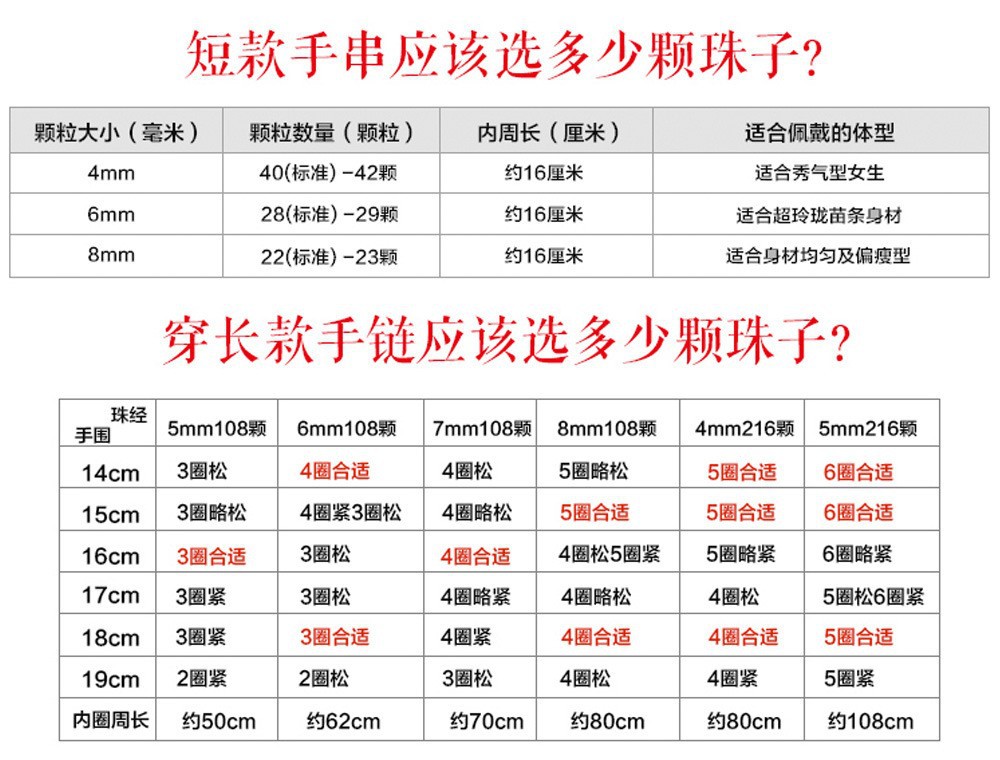 短款手串应该选多少颗珠子？

| 颗粒大小（毫米） | 颗粒数量（颗粒） | 内周长（厘米） | 适合佩戴的体型 |
|---|---|---|---|
| 4mm | 40(标准) -42颗 | 约16厘米 | 适合秀气型女生 |
| 6mm | 28(标准) -29颗 | 约16厘米 | 适合超玲珑苗条身材 |
| 8mm | 22(标准) -23颗 | 约16厘米 | 适合身材均匀及偏瘦型 |

穿长款手链应该选多少颗珠子？

| 珠经 手围 | 5mm108颗 | 6mm108颗 | 7mm108颗 | 8mm108颗 | 4mm216颗 | 5mm216颗 |
|---|---|---|---|---|---|---|
| 14cm | 3圈松 | 4圈合适 | 4圈松 | 5圈略松 | 5圈合适 | 6圈合适 |
| 15cm | 3圈略松 | 4圈紧3圈松 | 4圈略松 | 5圈合适 | 5圈合适 | 6圈合适 |
| 16cm | 3圈合适 | 3圈松 | 4圈合适 | 4圈松5圈紧 | 5圈略紧 | 6圈略紧 |
| 17cm | 3圈紧 | 3圈松 | 4圈略紧 | 4圈略松 | 4圈松 | 5圈松6圈紧 |
| 18cm | 3圈紧 | 3圈合适 | 4圈紧 | 4圈合适 | 4圈合适 | 5圈合适 |
| 19cm | 2圈紧 | 2圈松 | 3圈松 | 4圈松 | 4圈紧 | 5圈紧 |
| 内圈周长 | 约50cm | 约62cm | 约70cm | 约80cm | 约80cm | 约108cm |